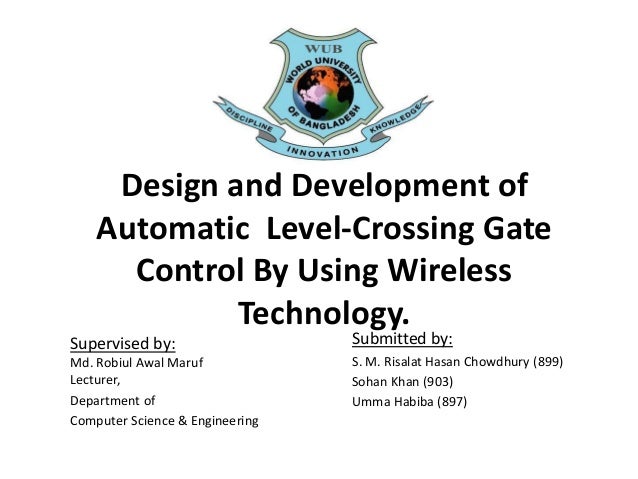 WUB
WORLD UNIVERSITY OF BANGLADESH
DISCIPLINE
INNOVATION
KNOWLEDGE

Design and Development of Automatic Level-Crossing Gate Control By Using Wireless Technology.

Supervised by:
Md. Robiul Awal Maruf
Lecturer,
Department of
Computer Science & Engineering

Submitted by:
S. M. Risalat Hasan Chowdhury (899)
Sohan Khan (903)
Umma Habiba (897)